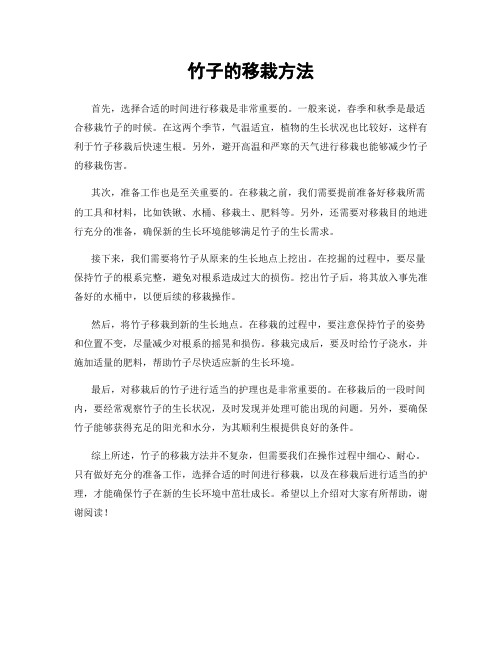 竹子的移栽方法

首先，选择合适的时间进行移栽是非常重要的。一般来说，春季和秋季是最适合移栽竹子的时候。在这两个季节，气温适宜，植物的生长状况也比较好，这样有利于竹子移栽后快速生根。另外，避开高温和严寒的天气进行移栽也能够减少竹子的移栽伤害。

其次，准备工作也是至关重要的。在移栽之前，我们需要提前准备好移栽所需的工具和材料，比如铁锹、水桶、移栽土、肥料等。另外，还需要对移栽目的地进行充分的准备，确保新的生长环境能够满足竹子的生长需求。

接下来，我们需要将竹子从原来的生长地点上挖出。在挖掘的过程中，要尽量保持竹子的根系完整，避免对根系造成过大的损伤。挖出竹子后，将其放入事先准备好的水桶中，以便后续的移栽操作。

然后，将竹子移栽到新的生长地点。在移栽的过程中，要注意保持竹子的姿势和位置不变，尽量减少对根系的摇晃和损伤。移栽完成后，要及时给竹子浇水，并施加适量的肥料，帮助竹子尽快适应新的生长环境。

最后，对移栽后的竹子进行适当的护理也是非常重要的。在移栽后的一段时间内，要经常观察竹子的生长状况，及时发现并处理可能出现的问题。另外，要确保竹子能够获得充足的阳光和水分，为其顺利生根提供良好的条件。

综上所述，竹子的移栽方法并不复杂，但需要我们在操作过程中细心、耐心。只有做好充分的准备工作，选择合适的时间进行移栽，以及在移栽后进行适当的护理，才能确保竹子在新的生长环境中茁壮成长。希望以上介绍对大家有所帮助，谢谢阅读！